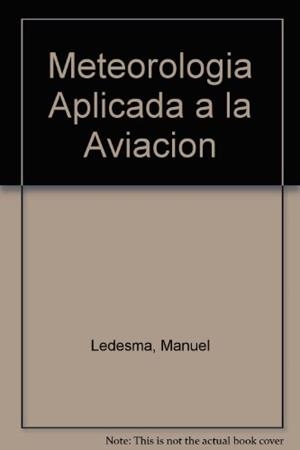 Meteorologia Aplicada a la Aviacion

Ledesma, Manuel

Note: This is not the actual book cover